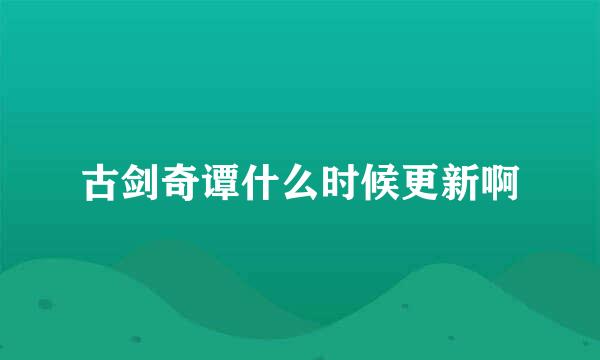 古剑奇谭什么时候更新啊